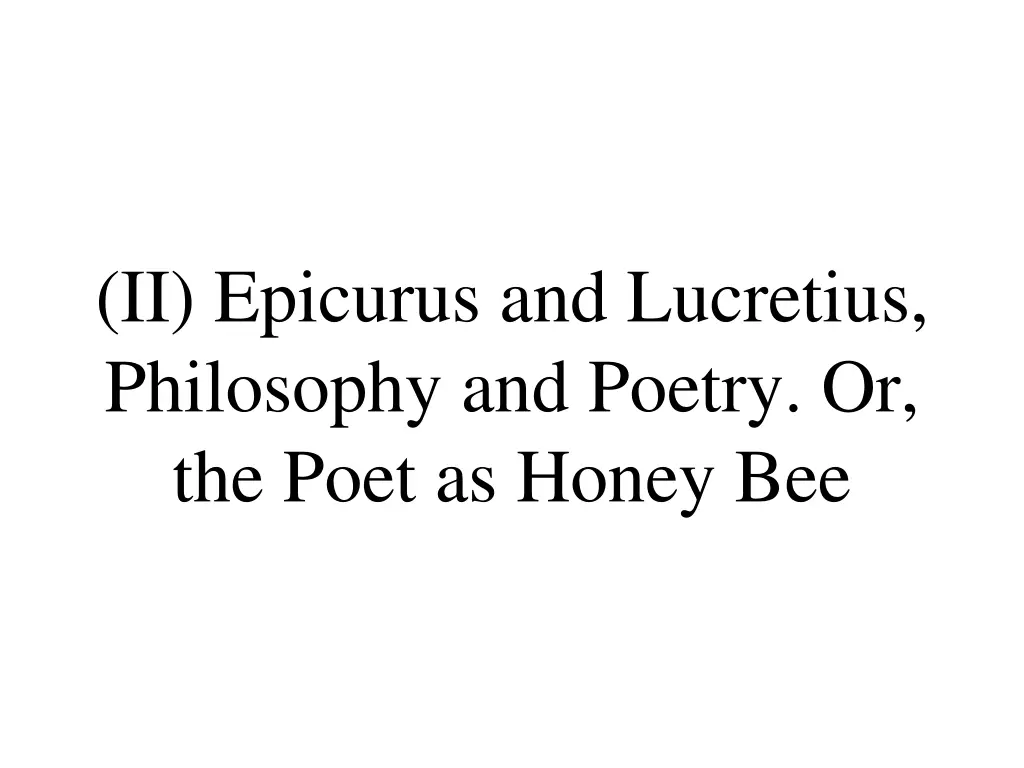 (II) Epicurus and Lucretius, Philosophy and Poetry. Or, the Poet as Honey Bee